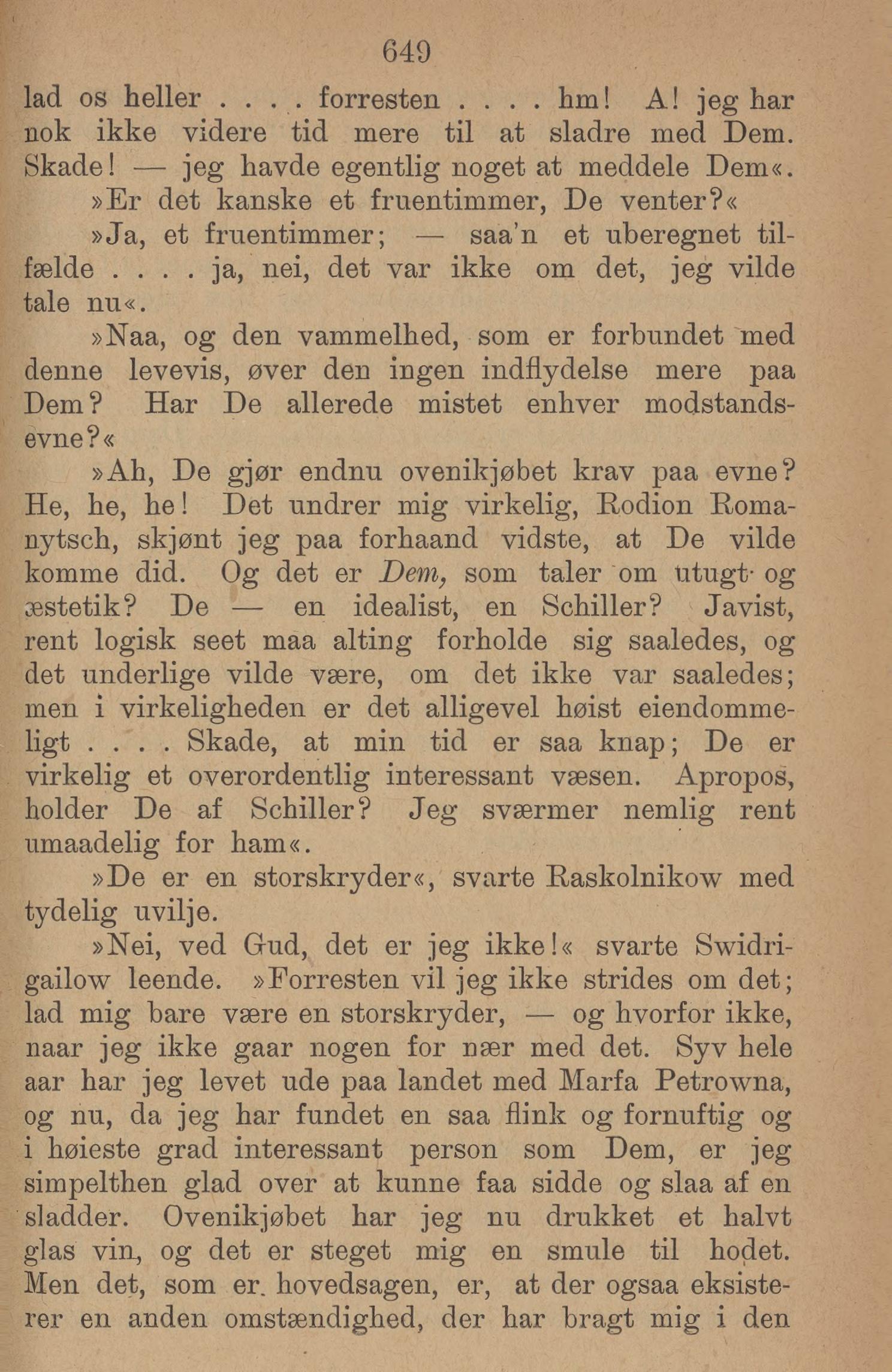 649

lad os heller . . . . forresten . . . . hm! A! jeg har nok ikke videre tid mere til at sladre med Dem. Skade! — jeg havde egentlig noget at meddele Dem«.

»Er det kanske et fruentimmer, De venter?«

»Ja, et fruentimmer; — saa'n et uberegnet tilfælde . . . . ja, nei, det var ikke om det, jeg vilde tale nu«.

»Naa, og den vammelhed, som er forbundet med denne levevis, øver den ingen indflydelse mere paa Dem? Har De allerede mistet enhver modstandsevne?«

»Ah, De gjør endnu ovenikjøbet krav paa evne? He, he, he! Det undrer mig virkelig, Rodion Romanytsch, skjønt jeg paa forhaand vidste, at De vilde komme did. Og det er Dem, som taler om utugt og æstetik? De — en idealist, en Schiller? Javist, rent logisk seet maa alting forholde sig saaledes, og det underlige vilde være, om det ikke var saaledes; men i virkeligheden er det alligevel høist eiendommeligt . . . . Skade, at min tid er saa knap; De er virkelig et overordentlig interessant væsen. Apropos, holder De af Schiller? Jeg sværmer nemlig rent umaadelig for ham«.

»De er en storskryder«, svarte Raskolnikow med tydelig uvilje.

»Nei, ved Gud, det er jeg ikke!« svarte Swidrigailow leende. »Forresten vil jeg ikke strides om det; lad mig bare være en storskryder, — og hvorfor ikke, naar jeg ikke gaar nogen for nær med det. Syv hele aar har jeg levet ude paa landet med Marfa Petrowna, og nu, da jeg har fundet en saa flink og fornuftig og i høieste grad interessant person som Dem, er jeg simpelthen glad over at kunne faa sidde og slaa af en sladder. Ovenikjøbet har jeg nu drukket et halvt glas vin, og det er steget mig en smule til hodet. Men det, som er hovedsagen, er, at der ogsaa eksisterer en anden omstændighed, der har bragt mig i den